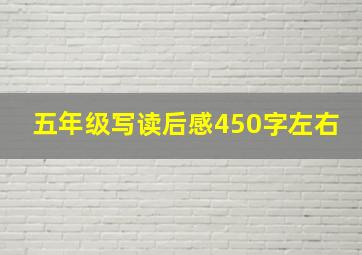 五年级写读后感450字左右